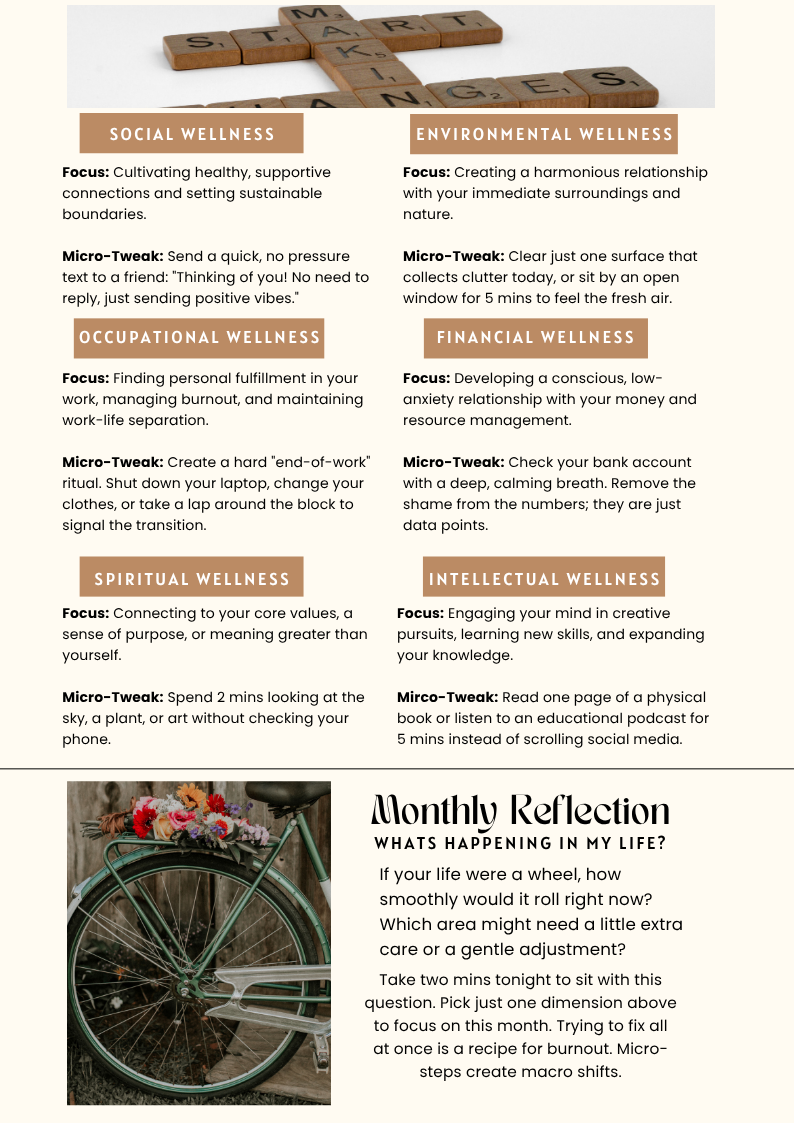 SOCIAL WELLNESS

Focus: Cultivating healthy, supportive connections and setting sustainable boundaries.

Micro-Tweak: Send a quick, no pressure text to a friend: "Thinking of you! No need to reply, just sending positive vibes."

OCCUPATIONAL WELLNESS

Focus: Finding personal fulfillment in your work, managing burnout, and maintaining work-life separation.

Micro-Tweak: Create a hard "end-of-work" ritual. Shut down your laptop, change your clothes, or take a lap around the block to signal the transition.

SPIRITUAL WELLNESS

Focus: Connecting to your core values, a sense of purpose, or meaning greater than yourself.

Micro-Tweak: Spend 2 mins looking at the sky, a plant, or art without checking your phone.

ENVIRONMENTAL WELLNESS

Focus: Creating a harmonious relationship with your immediate surroundings and nature.

Micro-Tweak: Clear just one surface that collects clutter today, or sit by an open window for 5 mins to feel the fresh air.

FINANCIAL WELLNESS

Focus: Developing a conscious, low-anxiety relationship with your money and resource management.

Micro-Tweak: Check your bank account with a deep, calming breath. Remove the shame from the numbers; they are just data points.

INTELLECTUAL WELLNESS

Focus: Engaging your mind in creative pursuits, learning new skills, and expanding your knowledge.

Mirco-Tweak: Read one page of a physical book or listen to an educational podcast for 5 mins instead of scrolling social media.

Monthly Reflection
WHATS HAPPENING IN MY LIFE?

If your life were a wheel, how smoothly would it roll right now? Which area might need a little extra care or a gentle adjustment?

Take two mins tonight to sit with this question. Pick just one dimension above to focus on this month. Trying to fix all at once is a recipe for burnout. Micro-steps create macro shifts.